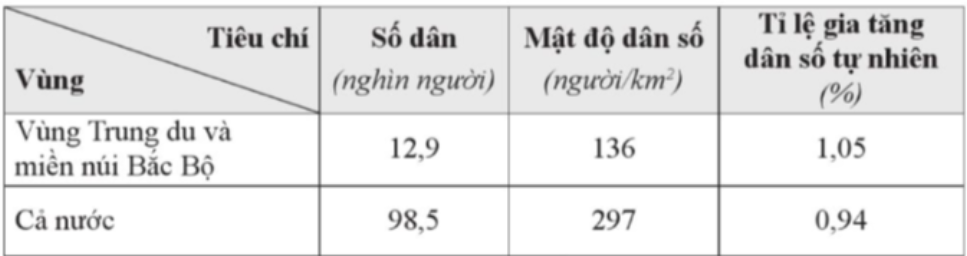 | Tiêu chí / Vùng | Số dân (nghìn người) | Mật độ dân số (người/$km^2$) | Tỉ lệ gia tăng dân số tự nhiên (%) |
|---|---|---|---|
| Vùng Trung du và miền núi Bắc Bộ | 12,9 | 136 | 1,05 |
| Cả nước | 98,5 | 297 | 0,94 |